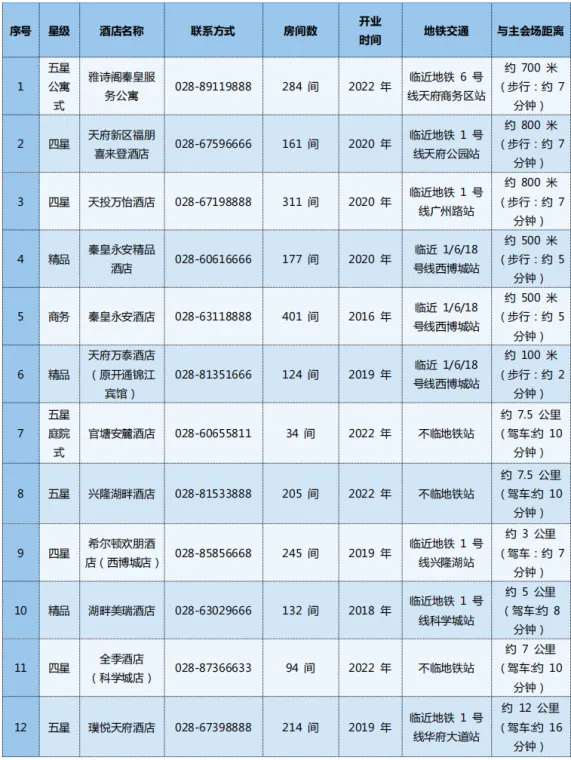 | 序号 | 星级 | 酒店名称 | 联系方式 | 房间数 | 开业时间 | 地铁交通 | 与主会场距离 |
|---|---|---|---|---|---|---|---|
| 1 | 五星公寓式 | 雅诗阁秦皇服务公寓 | 028-89119888 | 284 间 | 2022 年 | 临近地铁 6 号线天府商务区站 | 约 700 米（步行：约 7 分钟） |
| 2 | 四星 | 天府新区福朋喜来登酒店 | 028-67596666 | 161 间 | 2020 年 | 临近地铁 1 号线天府公园站 | 约 800 米（步行：约 7 分钟） |
| 3 | 四星 | 天投万怡酒店 | 028-67198888 | 311 间 | 2020 年 | 临近地铁 1 号线广州路站 | 约 800 米（步行：约 7 分钟） |
| 4 | 精品 | 秦皇永安精品酒店 | 028-60616666 | 177 间 | 2020 年 | 临近 1/6/18 号线西博城站 | 约 500 米（步行：约 5 分钟） |
| 5 | 商务 | 秦皇永安酒店 | 028-63118888 | 401 间 | 2016 年 | 临近 1/6/18 号线西博城站 | 约 500 米（步行：约 5 分钟） |
| 6 | 精品 | 天府万泰酒店（原开通锦江宾馆） | 028-81351666 | 124 间 | 2019 年 | 临近 1/6/18 号线西博城站 | 约 100 米（步行：约 2 分钟） |
| 7 | 五星庭院式 | 官塘安麓酒店 | 028-60655811 | 34 间 | 2022 年 | 不临地铁站 | 约 7.5 公里（驾车:约 10 分钟） |
| 8 | 五星 | 兴隆湖畔酒店 | 028-81533888 | 205 间 | 2022 年 | 不临地铁站 | 约 7.5 公里（驾车:约 10 分钟） |
| 9 | 四星 | 希尔顿欢朋酒店（西博城店） | 028-85856668 | 245 间 | 2019 年 | 临近地铁 1 号线兴隆湖站 | 约 3 公里（驾车：约 7 分钟） |
| 10 | 精品 | 湖畔美瑞酒店 | 028-63029666 | 132 间 | 2018 年 | 临近地铁 1 号线科学城站 | 约 5 公里（驾车:约 8 分钟） |
| 11 | 四星 | 全季酒店（科学城店） | 028-87366633 | 94 间 | 2022 年 | 不临地铁站 | 约 7 公里（驾车:约 10 分钟） |
| 12 | 五星 | 璞悦天府酒店 | 028-67398888 | 214 间 | 2019 年 | 临近地铁 1 号线华府大道站 | 约 12 公里（驾车:约 16 分钟） |